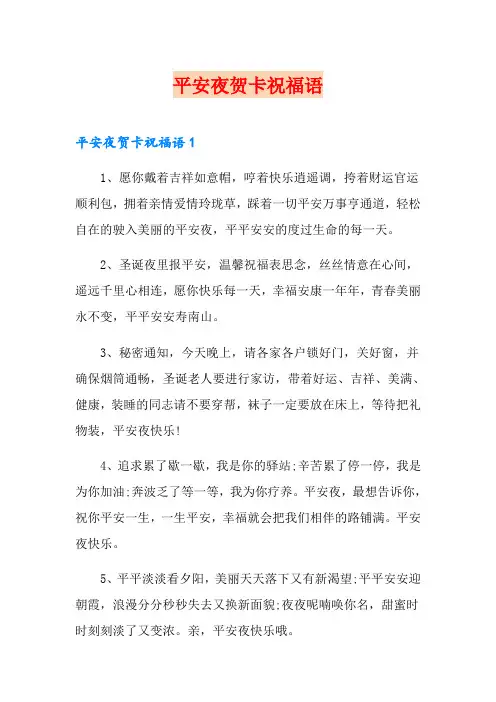 平安夜贺卡祝福语

平安夜贺卡祝福语1

1、愿你戴着吉祥如意帽，哼着快乐逍遥调，挎着财运官运顺利包，拥着亲情爱情玲珑草，踩着一切平安万事亨通道，轻松自在的驶入美丽的平安夜，平平安安的度过生命的每一天。

2、圣诞夜里报平安，温馨祝福表思念，丝丝情意在心间，遥远千里心相连，愿你快乐每一天，幸福安康一年年，青春美丽永不变，平平安安寿南山。

3、秘密通知，今天晚上，请各家各户锁好门，关好窗，并确保烟筒通畅，圣诞老人要进行家访，带着好运、吉祥、美满、健康，装睡的同志请不要穿帮，袜子一定要放在床上，等待把礼物装，平安夜快乐!

4、追求累了歇一歇，我是你的驿站;辛苦累了停一停，我是为你加油;奔波乏了等一等，我为你疗养。平安夜，最想告诉你，祝你平安一生，一生平安，幸福就会把我们相伴的路铺满。平安夜快乐。

5、平平淡淡看夕阳，美丽天天落下又有新渴望;平平安安迎朝霞，浪漫分分秒秒失去又换新面貌;夜夜呢喃唤你名，甜蜜时时刻刻淡了又变浓。亲，平安夜快乐哦。